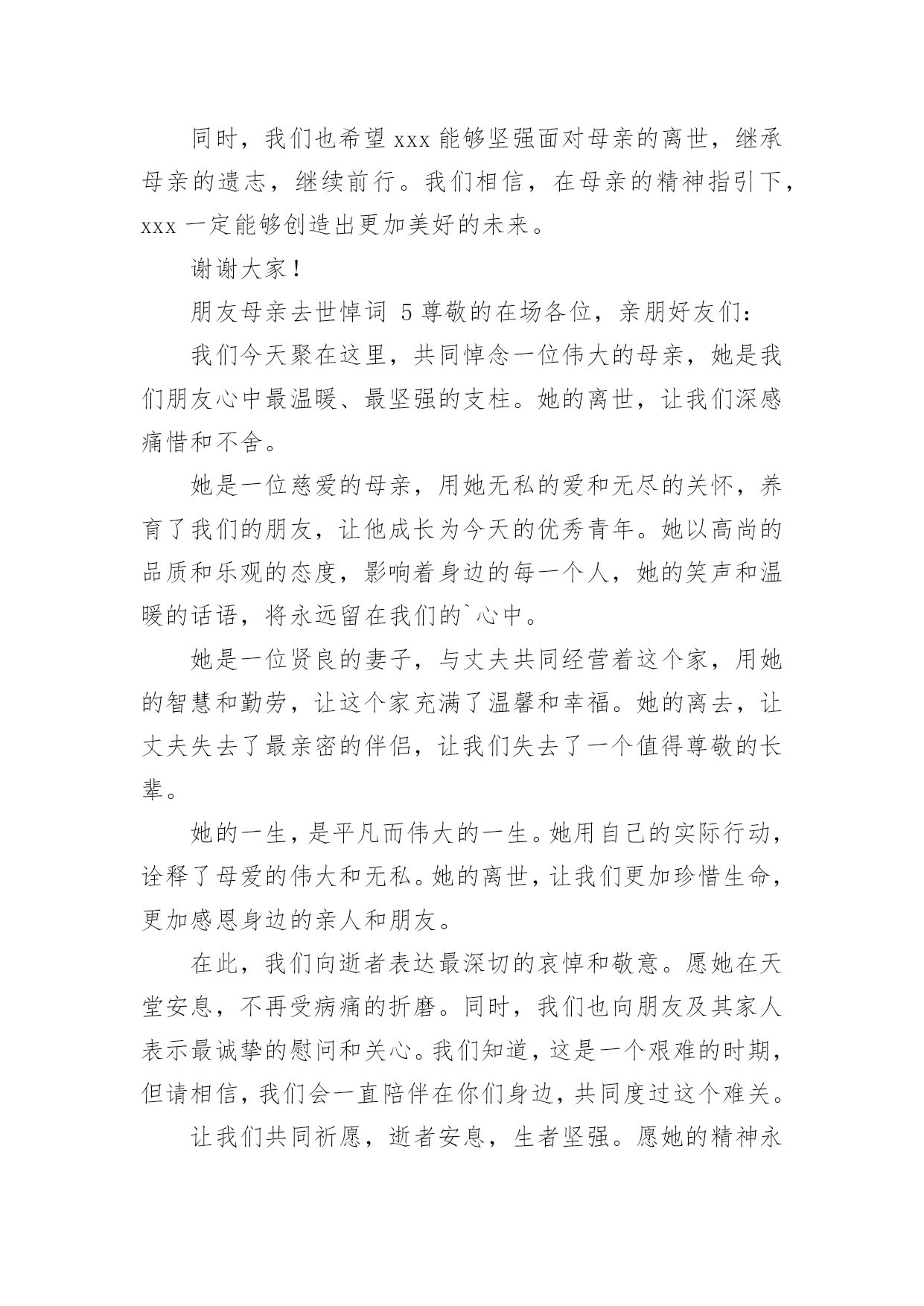 同时，我们也希望 xxx 能够坚强面对母亲的离世，继承母亲的遗志，继续前行。我们相信，在母亲的精神指引下，xxx 一定能够创造出更加美好的未来。

谢谢大家！

朋友母亲去世悼词 5 尊敬的在场各位，亲朋好友们：

我们今天聚在这里，共同悼念一位伟大的母亲，她是我们朋友心中最温暖、最坚强的支柱。她的离世，让我们深感痛惜和不舍。

她是一位慈爱的母亲，用她无私的爱和无尽的关怀，养育了我们的朋友，让他成长为今天的优秀青年。她以高尚的品质和乐观的态度，影响着身边的每一个人，她的笑声和温暖的话语，将永远留在我们的`心中。

她是一位贤良的妻子，与丈夫共同经营着这个家，用她的智慧和勤劳，让这个家充满了温馨和幸福。她的离去，让丈夫失去了最亲密的伴侣，让我们失去了一个值得尊敬的长辈。

她的一生，是平凡而伟大的一生。她用自己的实际行动，诠释了母爱的伟大和无私。她的离世，让我们更加珍惜生命，更加感恩身边的亲人和朋友。

在此，我们向逝者表达最深切的哀悼和敬意。愿她在天堂安息，不再受病痛的折磨。同时，我们也向朋友及其家人表示最诚挚的慰问和关心。我们知道，这是一个艰难的时期，但请相信，我们会一直陪伴在你们身边，共同度过这个难关。

让我们共同祈愿，逝者安息，生者坚强。愿她的精神永